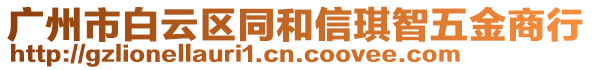 广州市白云区同和信琪智五金商行
http://gzlionellauri1.cn.coovee.com